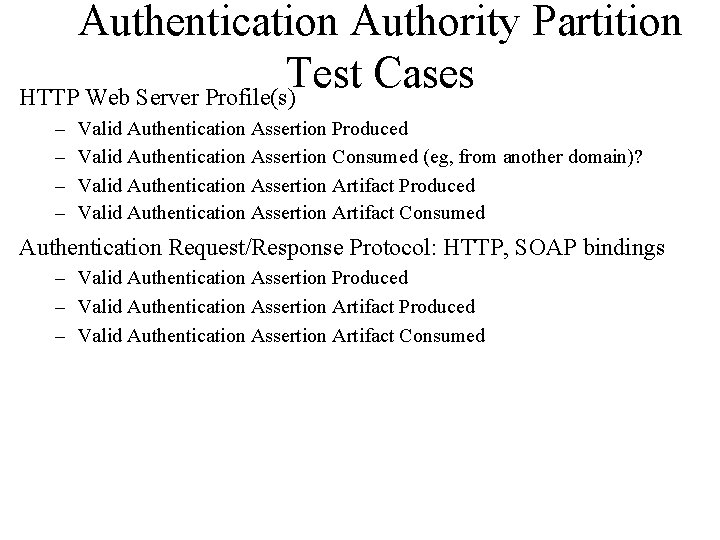 Authentication Authority Partition Test Cases

HTTP Web Server Profile(s)

- Valid Authentication Assertion Produced
- Valid Authentication Assertion Consumed (eg, from another domain)?
- Valid Authentication Assertion Artifact Produced
- Valid Authentication Assertion Artifact Consumed

Authentication Request/Response Protocol: HTTP, SOAP bindings

- Valid Authentication Assertion Produced
- Valid Authentication Assertion Artifact Produced
- Valid Authentication Assertion Artifact Consumed